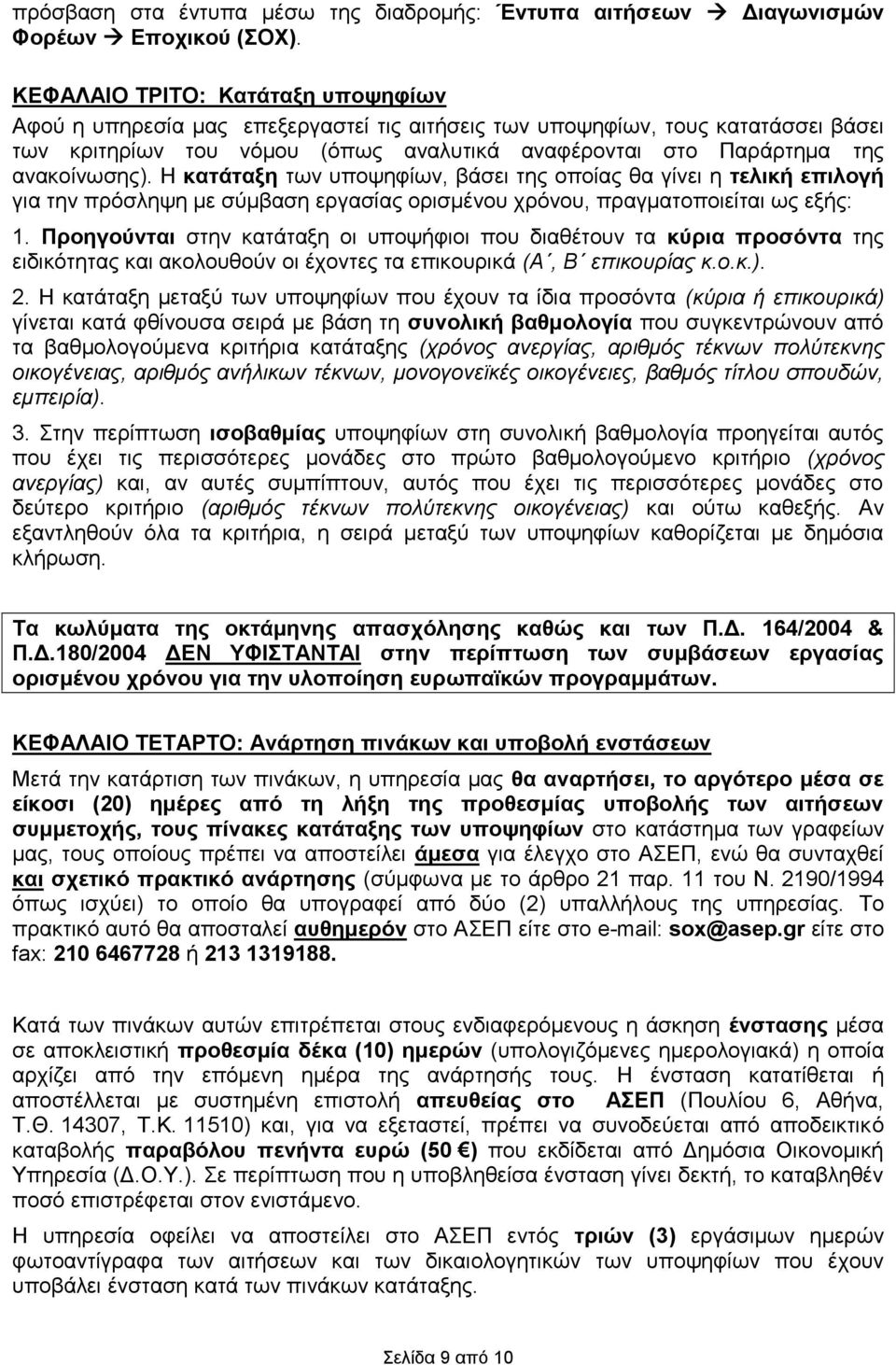 πρόσβαση στα έντυπα μέσω της διαδρομής: Έντυπα αιτήσεων → Διαγωνισμών Φορέων → Εποχικού (ΣΟΧ).

ΚΕΦΑΛΑΙΟ ΤΡΙΤΟ: Κατάταξη υποψηφίων
Αφού η υπηρεσία μας επεξεργαστεί τις αιτήσεις των υποψηφίων, τους κατατάσσει βάσει των κριτηρίων του νόμου (όπως αναλυτικά αναφέρονται στο Παράρτημα της ανακοίνωσης). Η κατάταξη των υποψηφίων, βάσει της οποίας θα γίνει η τελική επιλογή για την πρόσληψη με σύμβαση εργασίας ορισμένου χρόνου, πραγματοποιείται ως εξής:

1. Προηγούνται στην κατάταξη οι υποψήφιοι που διαθέτουν τα κύρια προσόντα της ειδικότητας και ακολουθούν οι έχοντες τα επικουρικά (Α΄, Β΄ επικουρίας κ.ο.κ.).

2. Η κατάταξη μεταξύ των υποψηφίων που έχουν τα ίδια προσόντα (κύρια ή επικουρικά) γίνεται κατά φθίνουσα σειρά με βάση τη συνολική βαθμολογία που συγκεντρώνουν από τα βαθμολογούμενα κριτήρια κατάταξης (χρόνος ανεργίας, αριθμός τέκνων πολύτεκνης οικογένειας, αριθμός ανήλικων τέκνων, μονογονεϊκές οικογένειες, βαθμός τίτλου σπουδών, εμπειρία).

3. Στην περίπτωση ισοβαθμίας υποψηφίων στη συνολική βαθμολογία προηγείται αυτός που έχει τις περισσότερες μονάδες στο πρώτο βαθμολογούμενο κριτήριο (χρόνος ανεργίας) και, αν αυτές συμπίπτουν, αυτός που έχει τις περισσότερες μονάδες στο δεύτερο κριτήριο (αριθμός τέκνων πολύτεκνης οικογένειας) και ούτω καθεξής. Αν εξαντληθούν όλα τα κριτήρια, η σειρά μεταξύ των υποψηφίων καθορίζεται με δημόσια κλήρωση.

Τα κωλύματα της οκτάμηνης απασχόλησης καθώς και των Π.Δ. 164/2004 & Π.Δ.180/2004 ΔΕΝ ΥΦΙΣΤΑΝΤΑΙ στην περίπτωση των συμβάσεων εργασίας ορισμένου χρόνου για την υλοποίηση ευρωπαϊκών προγραμμάτων.

ΚΕΦΑΛΑΙΟ ΤΕΤΑΡΤΟ: Ανάρτηση πινάκων και υποβολή ενστάσεων
Μετά την κατάρτιση των πινάκων, η υπηρεσία μας θα αναρτήσει, το αργότερο μέσα σε είκοσι (20) ημέρες από τη λήξη της προθεσμίας υποβολής των αιτήσεων συμμετοχής, τους πίνακες κατάταξης των υποψηφίων στο κατάστημα των γραφείων μας, τους οποίους πρέπει να αποστείλει άμεσα για έλεγχο στο ΑΣΕΠ, ενώ θα συνταχθεί και σχετικό πρακτικό ανάρτησης (σύμφωνα με το άρθρο 21 παρ. 11 του Ν. 2190/1994 όπως ισχύει) το οποίο θα υπογραφεί από δύο (2) υπαλλήλους της υπηρεσίας. Το πρακτικό αυτό θα αποσταλεί αυθημερόν στο ΑΣΕΠ είτε στο e-mail: sox@asep.gr είτε στο fax: 210 6467728 ή 213 1319188.

Κατά των πινάκων αυτών επιτρέπεται στους ενδιαφερόμενους η άσκηση ένστασης μέσα σε αποκλειστική προθεσμία δέκα (10) ημερών (υπολογιζόμενες ημερολογιακά) η οποία αρχίζει από την επόμενη ημέρα της ανάρτησής τους. Η ένσταση κατατίθεται ή αποστέλλεται με συστημένη επιστολή απευθείας στο ΑΣΕΠ (Πουλίου 6, Αθήνα, Τ.Θ. 14307, Τ.Κ. 11510) και, για να εξεταστεί, πρέπει να συνοδεύεται από αποδεικτικό καταβολής παραβόλου πενήντα ευρώ (50 €) που εκδίδεται από Δημόσια Οικονομική Υπηρεσία (Δ.Ο.Υ.). Σε περίπτωση που η υποβληθείσα ένσταση γίνει δεκτή, το καταβληθέν ποσό επιστρέφεται στον ενιστάμενο.

Η υπηρεσία οφείλει να αποστείλει στο ΑΣΕΠ εντός τριών (3) εργάσιμων ημερών φωτοαντίγραφα των αιτήσεων και των δικαιολογητικών των υποψηφίων που έχουν υποβάλει ένσταση κατά των πινάκων κατάταξης.

Σελίδα 9 από 10